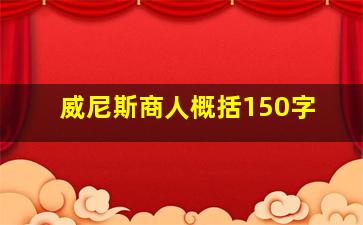 威尼斯商人概括150字